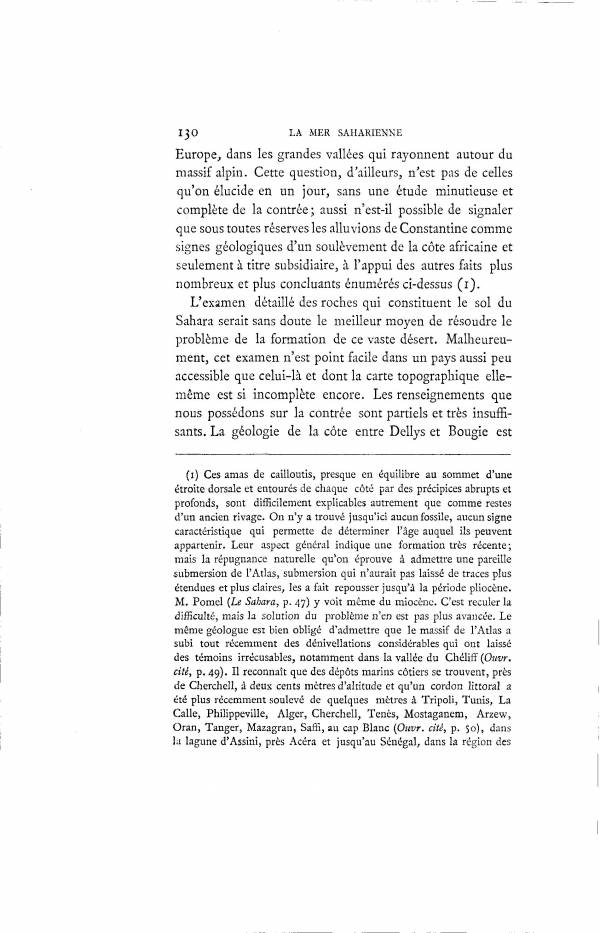 130 LA MER SAHARIENNE

Europe, dans les grandes vallées qui rayonnent autour du massif alpin. Cette question, d'ailleurs, n'est pas de celles qu'on élucide en un jour, sans une étude minutieuse et complète de la contrée; aussi n'est-il possible de signaler que sous toutes réserves les alluvions de Constantine comme signes géologiques d'un soulèvement de la côte africaine et seulement à titre subsidiaire, à l'appui des autres faits plus nombreux et plus concluants énumérés ci-dessus (1).

L'examen détaillé des roches qui constituent le sol du Sahara serait sans doute le meilleur moyen de résoudre le problème de la formation de ce vaste désert. Malheureusement, cet examen n'est point facile dans un pays aussi peu accessible que celui-là et dont la carte topographique elle-même est si incomplète encore. Les renseignements que nous possédons sur la contrée sont partiels et très insuffisants. La géologie de la côte entre Dellys et Bougie est

(1) Ces amas de cailloutis, presque en équilibre au sommet d'une étroite dorsale et entourés de chaque côté par des précipices abrupts et profonds, sont difficilement explicables autrement que comme restes d'un ancien rivage. On n'y a trouvé jusqu'ici aucun fossile, aucun signe caractéristique qui permette de déterminer l'âge auquel ils peuvent appartenir. Leur aspect général indique une formation très récente; mais la répugnance naturelle qu'on éprouve à admettre une pareille submersion de l'Atlas, submersion qui n'aurait pas laissé de traces plus étendues et plus claires, les a fait repousser jusqu'à la période pliocène. M. Pomel (Le Sahara, p. 47) y voit même du miocène. C'est reculer la difficulté, mais la solution du problème n'en est pas plus avancée. Le même géologue est bien obligé d'admettre que le massif de l'Atlas a subi tout récemment des dénivellations considérables qui ont laissé des témoins irrécusables, notamment dans la vallée du Chéliff (Ouvr. cité, p. 49). Il reconnaît que des dépôts marins côtiers se trouvent, près de Cherchell, à deux cents mètres d'altitude et qu'un cordon littoral a été plus récemment soulevé de quelques mètres à Tripoli, Tunis, La Calle, Philippeville, Alger, Cherchell, Tenès, Mostaganem, Arzew, Oran, Tanger, Mazagran, Saffi, au cap Blanc (Ouvr. cité, p. 50), dans la lagune d'Assini, près Acéra et jusqu'au Sénégal, dans la région des